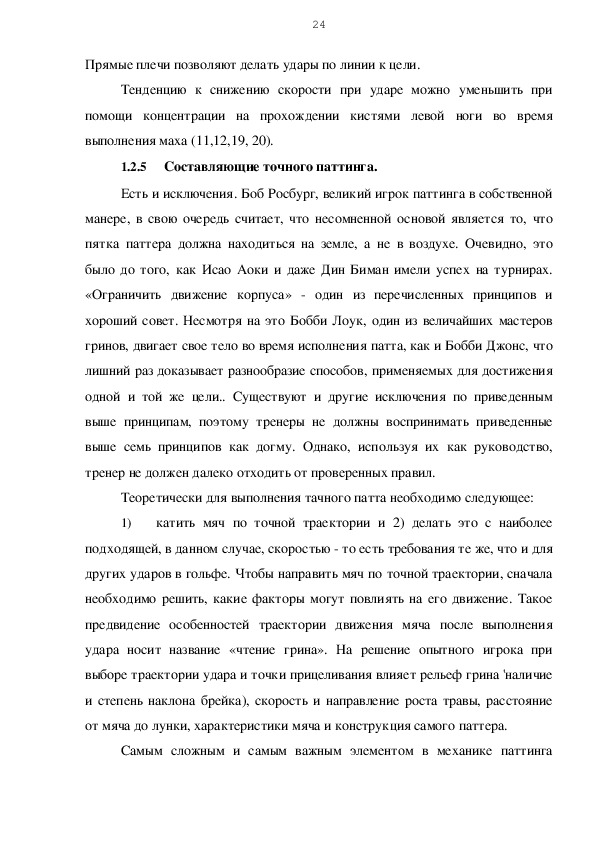 24

Прямые плечи позволяют делать удары по линии к цели.

Тенденцию к снижению скорости при ударе можно уменьшить при помощи концентрации на прохождении кистями левой ноги во время выполнения маха (11,12,19, 20).

1.2.5 Составляющие точного паттинга.

Есть и исключения. Боб Росбург, великий игрок паттинга в собственной манере, в свою очередь считает, что несомненной основой является то, что пятка паттера должна находиться на земле, а не в воздухе. Очевидно, это было до того, как Исао Аоки и даже Дин Биман имели успех на турнирах. «Ограничить движение корпуса» - один из перечисленных принципов и хороший совет. Несмотря на это Бобби Лоук, один из величайших мастеров гринов, двигает свое тело во время исполнения патта, как и Бобби Джонс, что лишний раз доказывает разнообразие способов, применяемых для достижения одной и той же цели.. Существуют и другие исключения по приведенным выше принципам, поэтому тренеры не должны воспринимать приведенные выше семь принципов как догму. Однако, используя их как руководство, тренер не должен далеко отходить от проверенных правил.

Теоретически для выполнения тачного патта необходимо следующее:

1) катить мяч по точной траектории и 2) делать это с наиболее подходящей, в данном случае, скоростью - то есть требования те же, что и для других ударов в гольфе. Чтобы направить мяч по точной траектории, сначала необходимо решить, какие факторы могут повлиять на его движение. Такое предвидение особенностей траектории движения мяча после выполнения удара носит название «чтение грина». На решение опытного игрока при выборе траектории удара и точки прицеливания влияет рельеф грина 'наличие и степень наклона брейка), скорость и направление роста травы, расстояние от мяча до лунки, характеристики мяча и конструкция самого паттера.

Самым сложным и самым важным элементом в механике паттинга